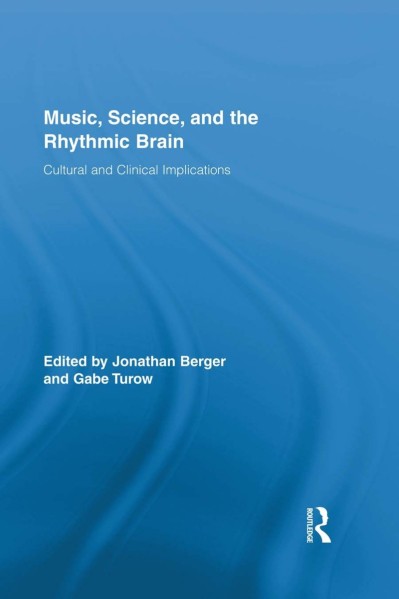 Music, Science, and the Rhythmic Brain

Cultural and Clinical Implications

Edited by Jonathan Berger and Gabe Turow

ROUTLEDGE